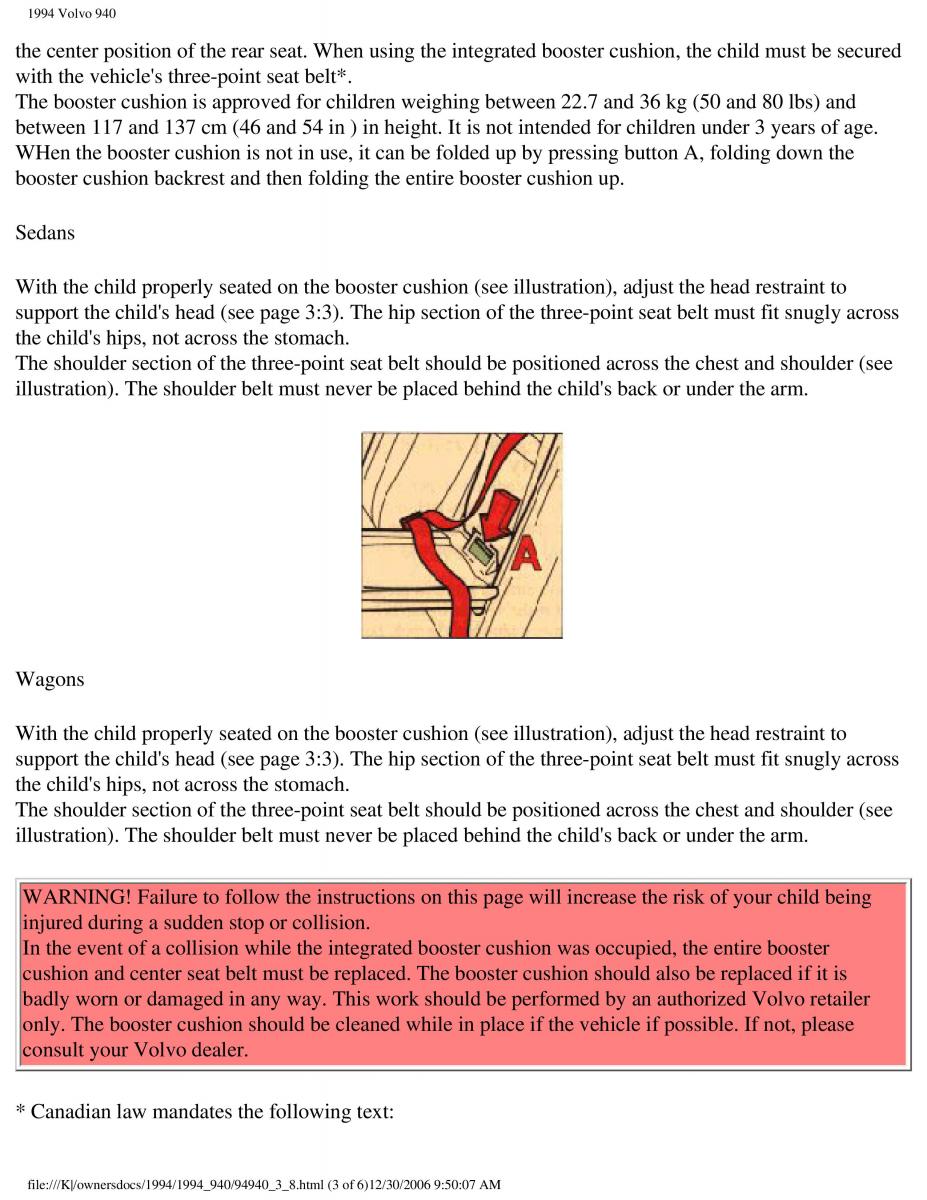 1994 Volvo 940

the center position of the rear seat. When using the integrated booster cushion, the child must be secured with the vehicle's three-point seat belt*.
The booster cushion is approved for children weighing between 22.7 and 36 kg (50 and 80 lbs) and between 117 and 137 cm (46 and 54 in ) in height. It is not intended for children under 3 years of age.
WHen the booster cushion is not in use, it can be folded up by pressing button A, folding down the booster cushion backrest and then folding the entire booster cushion up.

Sedans

With the child properly seated on the booster cushion (see illustration), adjust the head restraint to support the child's head (see page 3:3). The hip section of the three-point seat belt must fit snugly across the child's hips, not across the stomach.
The shoulder section of the three-point seat belt should be positioned across the chest and shoulder (see illustration). The shoulder belt must never be placed behind the child's back or under the arm.

A

Wagons

With the child properly seated on the booster cushion (see illustration), adjust the head restraint to support the child's head (see page 3:3). The hip section of the three-point seat belt must fit snugly across the child's hips, not across the stomach.
The shoulder section of the three-point seat belt should be positioned across the chest and shoulder (see illustration). The shoulder belt must never be placed behind the child's back or under the arm.

WARNING! Failure to follow the instructions on this page will increase the risk of your child being injured during a sudden stop or collision.
In the event of a collision while the integrated booster cushion was occupied, the entire booster cushion and center seat belt must be replaced. The booster cushion should also be replaced if it is badly worn or damaged in any way. This work should be performed by an authorized Volvo retailer only. The booster cushion should be cleaned while in place if the vehicle if possible. If not, please consult your Volvo dealer.

* Canadian law mandates the following text:

file:///K|/ownersdocs/1994/1994_940/94940_3_8.html (3 of 6)12/30/2006 9:50:07 AM